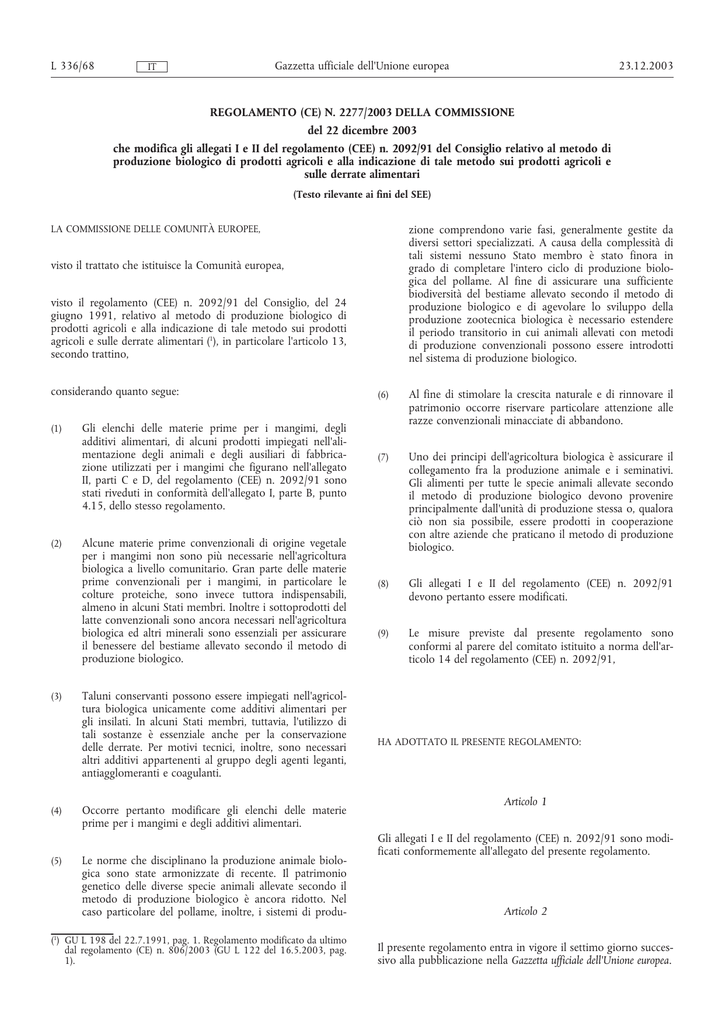 L 336/68 IT Gazzetta ufficiale dell'Unione europea 23.12.2003

REGOLAMENTO (CE) N. 2277/2003 DELLA COMMISSIONE

del 22 dicembre 2003

che modifica gli allegati I e II del regolamento (CEE) n. 2092/91 del Consiglio relativo al metodo di produzione biologico di prodotti agricoli e alla indicazione di tale metodo sui prodotti agricoli e sulle derrate alimentari

(Testo rilevante ai fini del SEE)

LA COMMISSIONE DELLE COMUNITÀ EUROPEE,

visto il trattato che istituisce la Comunità europea,

visto il regolamento (CEE) n. 2092/91 del Consiglio, del 24 giugno 1991, relativo al metodo di produzione biologico di prodotti agricoli e alla indicazione di tale metodo sui prodotti agricoli e sulle derrate alimentari ($^1$), in particolare l'articolo 13, secondo trattino,

considerando quanto segue:

(1) Gli elenchi delle materie prime per i mangimi, degli additivi alimentari, di alcuni prodotti impiegati nell'alimentazione degli animali e degli ausiliari di fabbricazione utilizzati per i mangimi che figurano nell'allegato II, parti C e D, del regolamento (CEE) n. 2092/91 sono stati riveduti in conformità dell'allegato I, parte B, punto 4.15, dello stesso regolamento.

(2) Alcune materie prime convenzionali di origine vegetale per i mangimi non sono più necessarie nell'agricoltura biologica a livello comunitario. Gran parte delle materie prime convenzionali per i mangimi, in particolare le colture proteiche, sono invece tuttora indispensabili, almeno in alcuni Stati membri. Inoltre i sottoprodotti del latte convenzionali sono ancora necessari nell'agricoltura biologica ed altri minerali sono essenziali per assicurare il benessere del bestiame allevato secondo il metodo di produzione biologico.

(3) Taluni conservanti possono essere impiegati nell'agricoltura biologica unicamente come additivi alimentari per gli insilati. In alcuni Stati membri, tuttavia, l'utilizzo di tali sostanze è essenziale anche per la conservazione delle derrate. Per motivi tecnici, inoltre, sono necessari altri additivi appartenenti al gruppo degli agenti leganti, antiagglomeranti e coagulanti.

(4) Occorre pertanto modificare gli elenchi delle materie prime per i mangimi e degli additivi alimentari.

(5) Le norme che disciplinano la produzione animale biologica sono state armonizzate di recente. Il patrimonio genetico delle diverse specie animali allevate secondo il metodo di produzione biologico è ancora ridotto. Nel caso particolare del pollame, inoltre, i sistemi di produzione comprendono varie fasi, generalmente gestite da diversi settori specializzati. A causa della complessità di tali sistemi nessuno Stato membro è stato finora in grado di completare l'intero ciclo di produzione biologica del pollame. Al fine di assicurare una sufficiente biodiversità del bestiame allevato secondo il metodo di produzione biologico e di agevolare lo sviluppo della produzione zootecnica biologica è necessario estendere il periodo transitorio in cui animali allevati con metodi di produzione convenzionali possono essere introdotti nel sistema di produzione biologico.

(6) Al fine di stimolare la crescita naturale e di rinnovare il patrimonio occorre riservare particolare attenzione alle razze convenzionali minacciate di abbandono.

(7) Uno dei principi dell'agricoltura biologica è assicurare il collegamento fra la produzione animale e i seminativi. Gli alimenti per tutte le specie animali allevate secondo il metodo di produzione biologico devono provenire principalmente dall'unità di produzione stessa o, qualora ciò non sia possibile, essere prodotti in cooperazione con altre aziende che praticano il metodo di produzione biologico.

(8) Gli allegati I e II del regolamento (CEE) n. 2092/91 devono pertanto essere modificati.

(9) Le misure previste dal presente regolamento sono conformi al parere del comitato istituito a norma dell'articolo 14 del regolamento (CEE) n. 2092/91,

HA ADOTTATO IL PRESENTE REGOLAMENTO:

Articolo 1

Gli allegati I e II del regolamento (CEE) n. 2092/91 sono modificati conformemente all'allegato del presente regolamento.

Articolo 2

Il presente regolamento entra in vigore il settimo giorno successivo alla pubblicazione nella Gazzetta ufficiale dell'Unione europea.

($^1$) GU L 198 del 22.7.1991, pag. 1. Regolamento modificato da ultimo dal regolamento (CE) n. 806/2003 (GU L 122 del 16.5.2003, pag. 1).